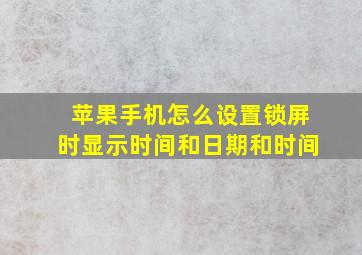 苹果手机怎么设置锁屏时显示时间和日期和时间